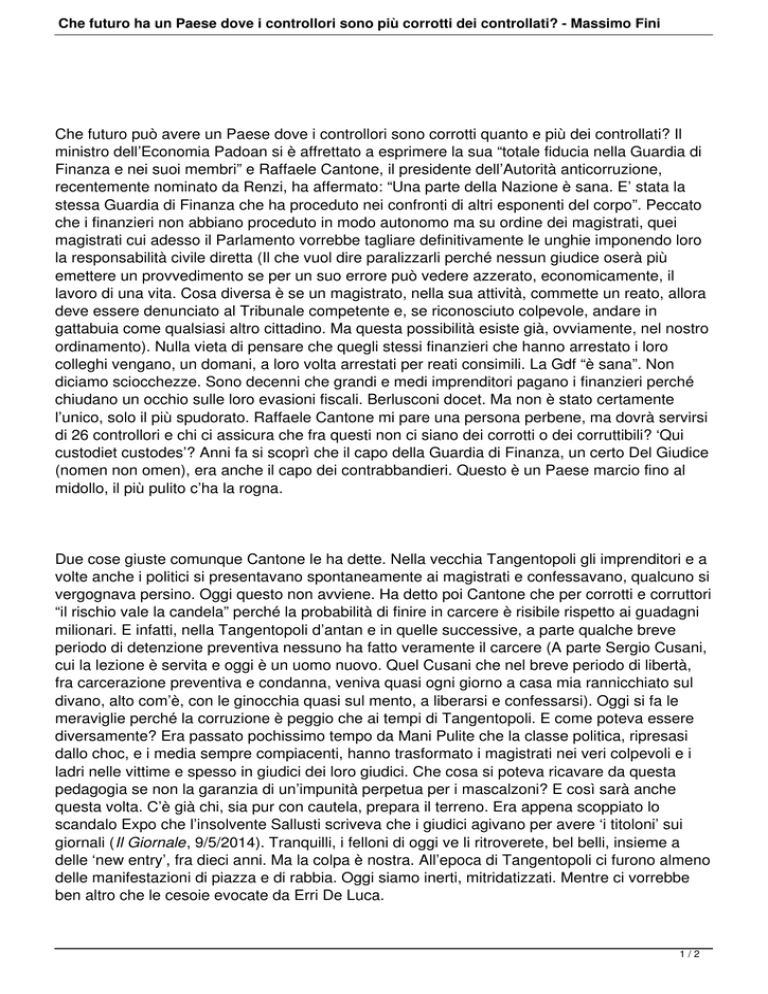 Che futuro ha un Paese dove i controllori sono più corrotti dei controllati? - Massimo Fini

Che futuro può avere un Paese dove i controllori sono corrotti quanto e più dei controllati? Il ministro dell'Economia Padoan si è affrettato a esprimere la sua "totale fiducia nella Guardia di Finanza e nei suoi membri" e Raffaele Cantone, il presidente dell'Autorità anticorruzione, recentemente nominato da Renzi, ha affermato: "Una parte della Nazione è sana. E' stata la stessa Guardia di Finanza che ha proceduto nei confronti di altri esponenti del corpo". Peccato che i finanzieri non abbiano proceduto in modo autonomo ma su ordine dei magistrati, quei magistrati cui adesso il Parlamento vorrebbe tagliare definitivamente le unghie imponendo loro la responsabilità civile diretta (Il che vuol dire paralizzarli perché nessun giudice oserà più emettere un provvedimento se per un suo errore può vedere azzerato, economicamente, il lavoro di una vita. Cosa diversa è se un magistrato, nella sua attività, commette un reato, allora deve essere denunciato al Tribunale competente e, se riconosciuto colpevole, andare in gattabuia come qualsiasi altro cittadino. Ma questa possibilità esiste già, ovviamente, nel nostro ordinamento). Nulla vieta di pensare che quegli stessi finanzieri che hanno arrestato i loro colleghi vengano, un domani, a loro volta arrestati per reati consimili. La Gdf "è sana". Non diciamo sciocchezze. Sono decenni che grandi e medi imprenditori pagano i finanzieri perché chiudano un occhio sulle loro evasioni fiscali. Berlusconi docet. Ma non è stato certamente l'unico, solo il più spudorato. Raffaele Cantone mi pare una persona perbene, ma dovrà servirsi di 26 controllori e chi ci assicura che fra questi non ci siano dei corrotti o dei corruttibili? 'Qui custodiet custodes'? Anni fa si scoprì che il capo della Guardia di Finanza, un certo Del Giudice (nomen non omen), era anche il capo dei contrabbandieri. Questo è un Paese marcio fino al midollo, il più pulito c'ha la rogna.

Due cose giuste comunque Cantone le ha dette. Nella vecchia Tangentopoli gli imprenditori e a volte anche i politici si presentavano spontaneamente ai magistrati e confessavano, qualcuno si vergognava persino. Oggi questo non avviene. Ha detto poi Cantone che per corrotti e corruttori "il rischio vale la candela" perché la probabilità di finire in carcere è risibile rispetto ai guadagni milionari. E infatti, nella Tangentopoli d'antan e in quelle successive, a parte qualche breve periodo di detenzione preventiva nessuno ha fatto veramente il carcere (A parte Sergio Cusani, cui la lezione è servita e oggi è un uomo nuovo. Quel Cusani che nel breve periodo di libertà, fra carcerazione preventiva e condanna, veniva quasi ogni giorno a casa mia rannicchiato sul divano, alto com'è, con le ginocchia quasi sul mento, a liberarsi e confessarsi). Oggi si fa le meraviglie perché la corruzione è peggio che ai tempi di Tangentopoli. E come poteva essere diversamente? Era passato pochissimo tempo da Mani Pulite che la classe politica, ripresasi dallo choc, e i media sempre compiacenti, hanno trasformato i magistrati nei veri colpevoli e i ladri nelle vittime e spesso in giudici dei loro giudici. Che cosa si poteva ricavare da questa pedagogia se non la garanzia di un'impunità perpetua per i mascalzoni? E così sarà anche questa volta. C'è già chi, sia pur con cautela, prepara il terreno. Era appena scoppiato lo scandalo Expo che l'insolvente Sallusti scriveva che i giudici agivano per avere 'i titoloni' sui giornali (Il Giornale, 9/5/2014). Tranquilli, i felloni di oggi ve li ritroverete, bel belli, insieme a delle 'new entry', fra dieci anni. Ma la colpa è nostra. All'epoca di Tangentopoli ci furono almeno delle manifestazioni di piazza e di rabbia. Oggi siamo inerti, mitridatizzati. Mentre ci vorrebbe ben altro che le cesoie evocate da Erri De Luca.

1 / 2